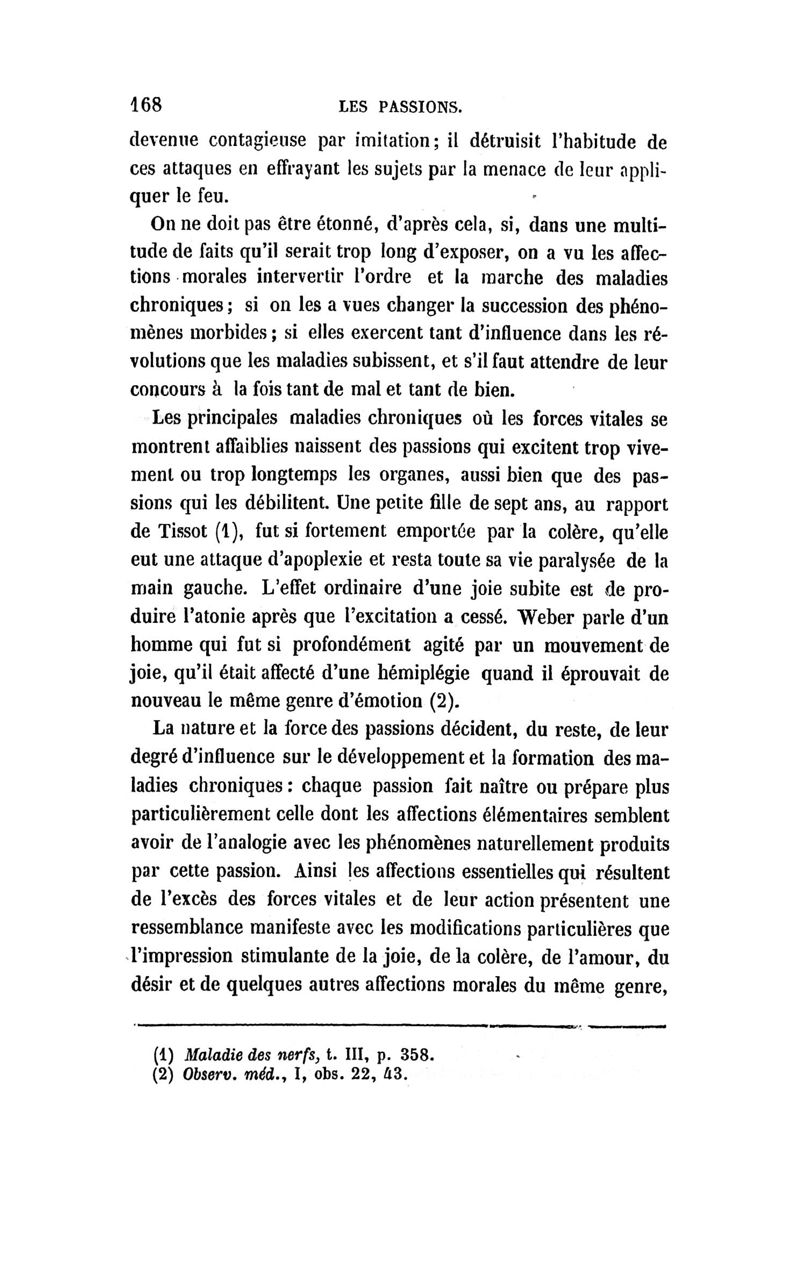 168 LES PASSIONS.

devenue contagieuse par imitation; il détruisit l'habitude de ces attaques en effrayant les sujets par la menace de leur appliquer le feu.

On ne doit pas être étonné, d'après cela, si, dans une multitude de faits qu'il serait trop long d'exposer, on a vu les affections morales intervertir l'ordre et la marche des maladies chroniques; si on les a vues changer la succession des phénomènes morbides; si elles exercent tant d'influence dans les révolutions que les maladies subissent, et s'il faut attendre de leur concours à la fois tant de mal et tant de bien.

Les principales maladies chroniques où les forces vitales se montrent affaiblies naissent des passions qui excitent trop vivement ou trop longtemps les organes, aussi bien que des passions qui les débilitent. Une petite fille de sept ans, au rapport de Tissot (1), fut si fortement emportée par la colère, qu'elle eut une attaque d'apoplexie et resta toute sa vie paralysée de la main gauche. L'effet ordinaire d'une joie subite est de produire l'atonie après que l'excitation a cessé. Weber parle d'un homme qui fut si profondément agité par un mouvement de joie, qu'il était affecté d'une hémiplégie quand il éprouvait de nouveau le même genre d'émotion (2).

La nature et la force des passions décident, du reste, de leur degré d'influence sur le développement et la formation des maladies chroniques: chaque passion fait naître ou prépare plus particulièrement celle dont les affections élémentaires semblent avoir de l'analogie avec les phénomènes naturellement produits par cette passion. Ainsi les affections essentielles qui résultent de l'excès des forces vitales et de leur action présentent une ressemblance manifeste avec les modifications particulières que l'impression stimulante de la joie, de la colère, de l'amour, du désir et de quelques autres affections morales du même genre,

(1) Maladie des nerfs, t. III, p. 358.
(2) Observ. méd., I, obs. 22, 43.